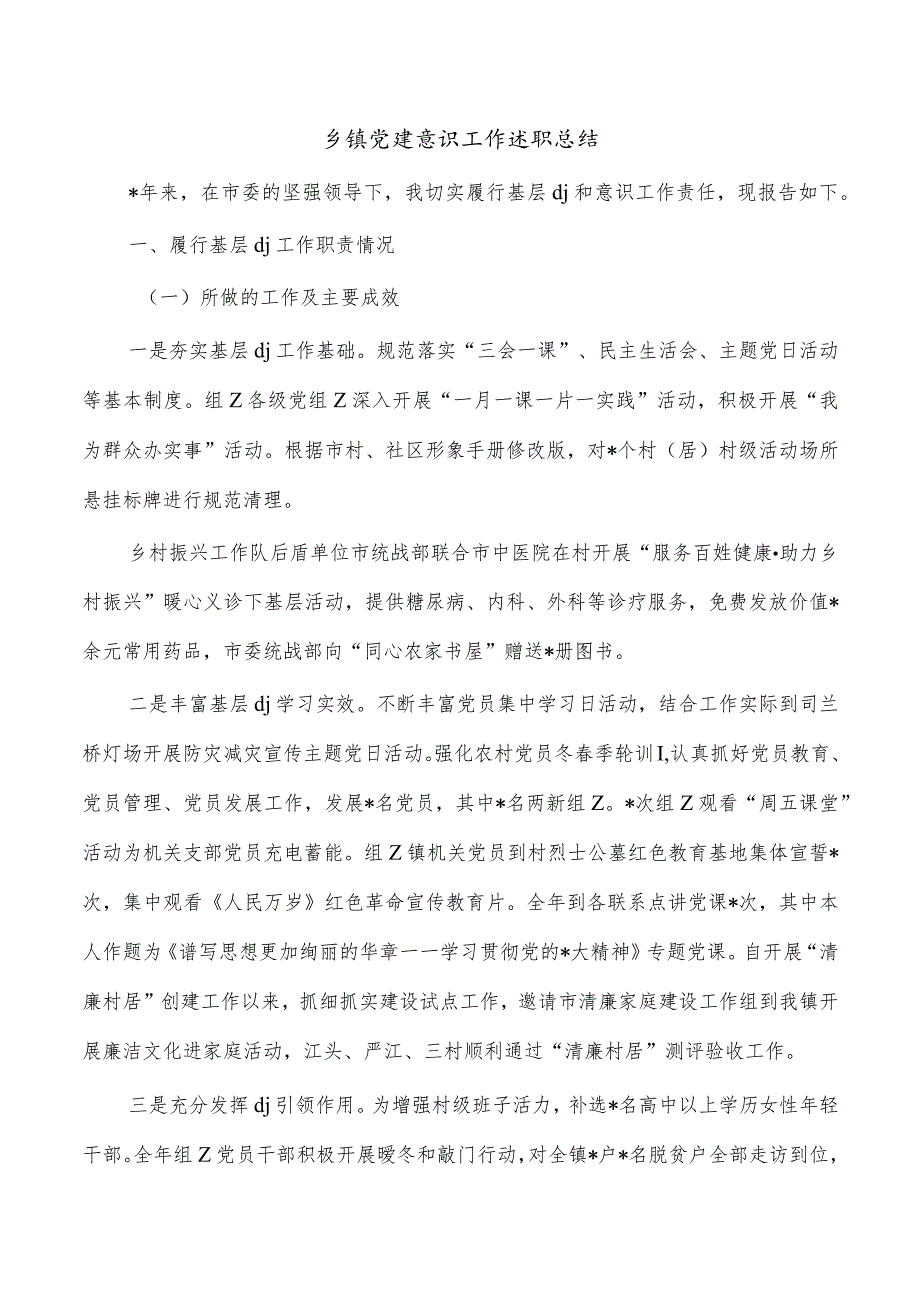 乡镇党建意识工作述职总结

*年来，在市委的坚强领导下，我切实履行基层dj和意识工作责任，现报告如下。

一、履行基层dj工作职责情况

（一）所做的工作及主要成效

一是夯实基层dj工作基础。规范落实“三会一课”、民主生活会、主题党日活动等基本制度。组Z各级党组Z深入开展“一月一课一片一实践”活动，积极开展“我为群众办实事”活动。根据市村、社区形象手册修改版，对*个村（居）村级活动场所悬挂标牌进行规范清理。

乡村振兴工作队后盾单位市统战部联合市中医院在村开展“服务百姓健康•助力乡村振兴”暖心义诊下基层活动，提供糖尿病、内科、外科等诊疗服务，免费发放价值*余元常用药品，市委统战部向“同心农家书屋”赠送*册图书。

二是丰富基层dj学习实效。不断丰富党员集中学习日活动，结合工作实际到司兰桥灯场开展防灾减灾宣传主题党日活动。强化农村党员冬春季轮训I,认真抓好党员教育、党员管理、党员发展工作，发展*名党员，其中*名两新组Z。*次组Z观看“周五课堂”活动为机关支部党员充电蓄能。组Z镇机关党员到村烈士公墓红色教育基地集体宣誓*次，集中观看《人民万岁》红色革命宣传教育片。全年到各联系点讲党课*次，其中本人作题为《谱写思想更加绚丽的华章一一学习贯彻党的*大精神》专题党课。自开展“清廉村居”创建工作以来，抓细抓实建设试点工作，邀请市清廉家庭建设工作组到我镇开展廉洁文化进家庭活动，江头、严江、三村顺利通过“清廉村居”测评验收工作。

三是充分发挥dj引领作用。为增强村级班子活力，补选*名高中以上学历女性年轻干部。全年组Z党员干部积极开展暖冬和敲门行动，对全镇*户*名脱贫户全部走访到位，